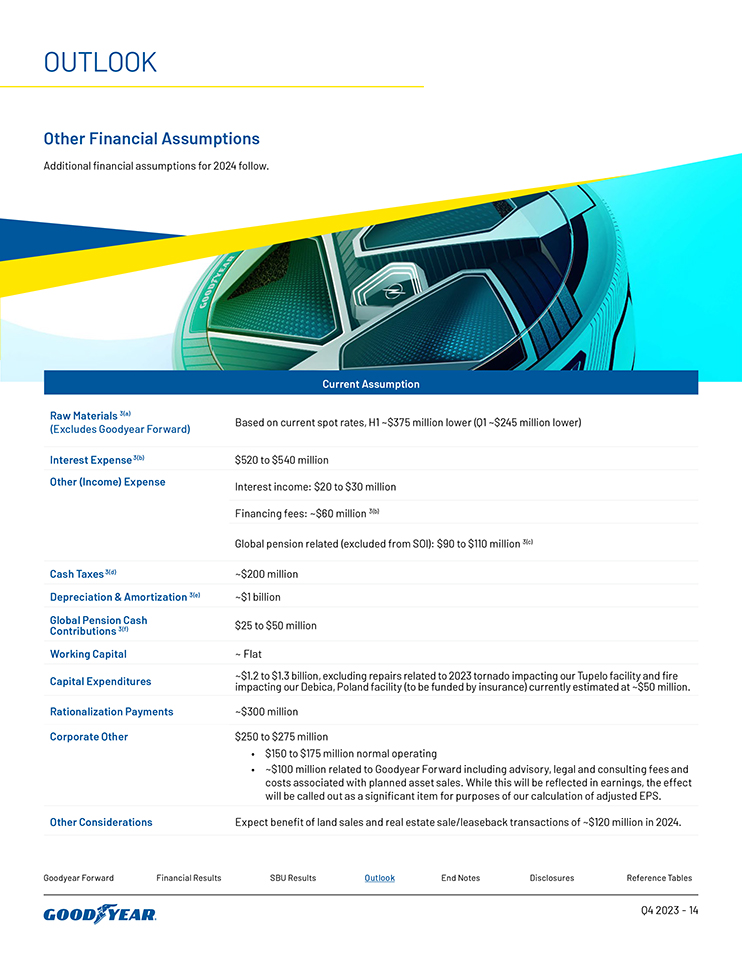 OUTLOOK

Other Financial Assumptions

Additional financial assumptions for 2024 follow.

| Current Assumption | |
|---|---|
| Raw Materials $^{3(a)}$ (Excludes Goodyear Forward) | Based on current spot rates, H1 ~$375 million lower (Q1 ~$245 million lower) |
| Interest Expense $^{3(b)}$ | $520 to $540 million |
| Other (Income) Expense | Interest income: $20 to $30 million |
| | Financing fees: ~$60 million $^{3(b)}$ |
| | Global pension related (excluded from SOI): $90 to $110 million $^{3(c)}$ |
| Cash Taxes $^{3(d)}$ | ~$200 million |
| Depreciation & Amortization $^{3(e)}$ | ~$1 billion |
| Global Pension Cash Contributions $^{3(f)}$ | $25 to $50 million |
| Working Capital | ~ Flat |
| Capital Expenditures | ~$1.2 to $1.3 billion, excluding repairs related to 2023 tornado impacting our Tupelo facility and fire impacting our Debica, Poland facility (to be funded by insurance) currently estimated at ~$50 million. |
| Rationalization Payments | ~$300 million |
| Corporate Other | $250 to $275 million • $150 to $175 million normal operating • ~$100 million related to Goodyear Forward including advisory, legal and consulting fees and costs associated with planned asset sales. While this will be reflected in earnings, the effect will be called out as a significant item for purposes of our calculation of adjusted EPS. |
| Other Considerations | Expect benefit of land sales and real estate sale/leaseback transactions of ~$120 million in 2024. |

Goodyear Forward Financial Results SBU Results Outlook End Notes Disclosures Reference Tables

GOODYEAR

Q4 2023 - 14